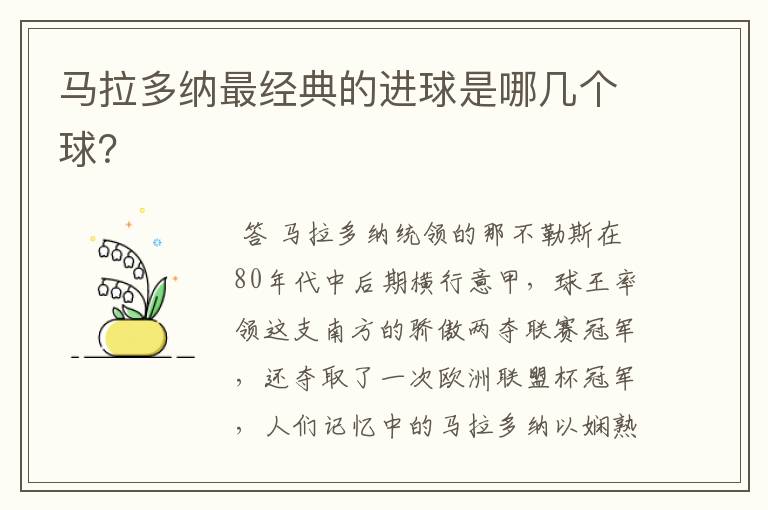 马拉多纳最经典的进球是哪几个球?

答 马拉多纳统领的那不勒斯在80年代中后期横行意甲，球王率领这支南方的骄傲两夺联赛冠军，还夺取了一次欧洲联盟杯冠军，人们记忆中的马拉多纳以娴熟